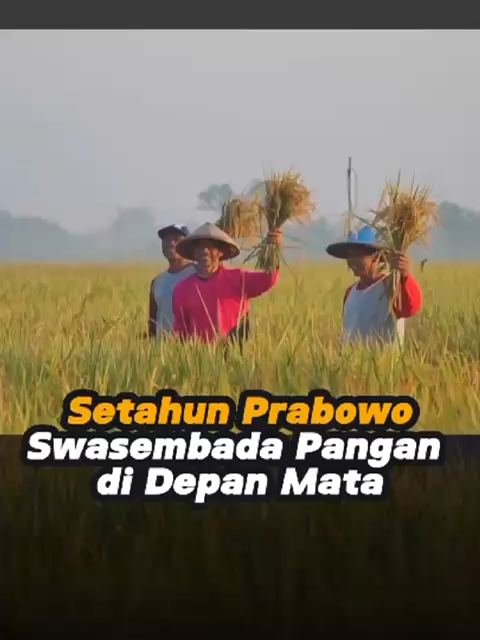 Setahun Prabowo
Swasembada Pangan di Depan Mata